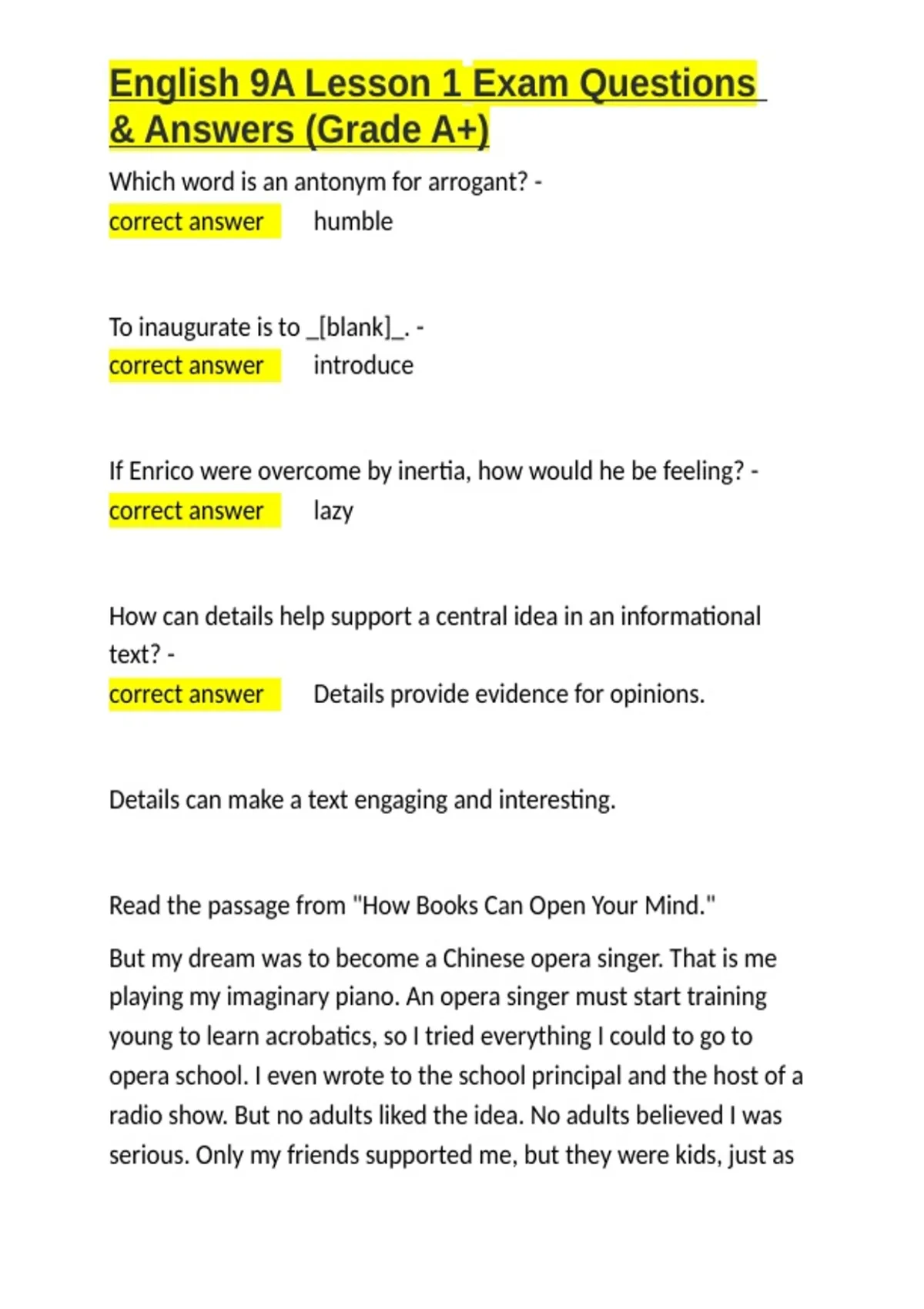 English 9A Lesson 1 Exam Questions & Answers (Grade A+)

Which word is an antonym for arrogant? -
correct answer humble

To inaugurate is to _[blank]_. -
correct answer introduce

If Enrico were overcome by inertia, how would he be feeling? -
correct answer lazy

How can details help support a central idea in an informational text? -
correct answer Details provide evidence for opinions.

Details can make a text engaging and interesting.

Read the passage from "How Books Can Open Your Mind."

But my dream was to become a Chinese opera singer. That is me playing my imaginary piano. An opera singer must start training young to learn acrobatics, so I tried everything I could to go to opera school. I even wrote to the school principal and the host of a radio show. But no adults liked the idea. No adults believed I was serious. Only my friends supported me, but they were kids, just as